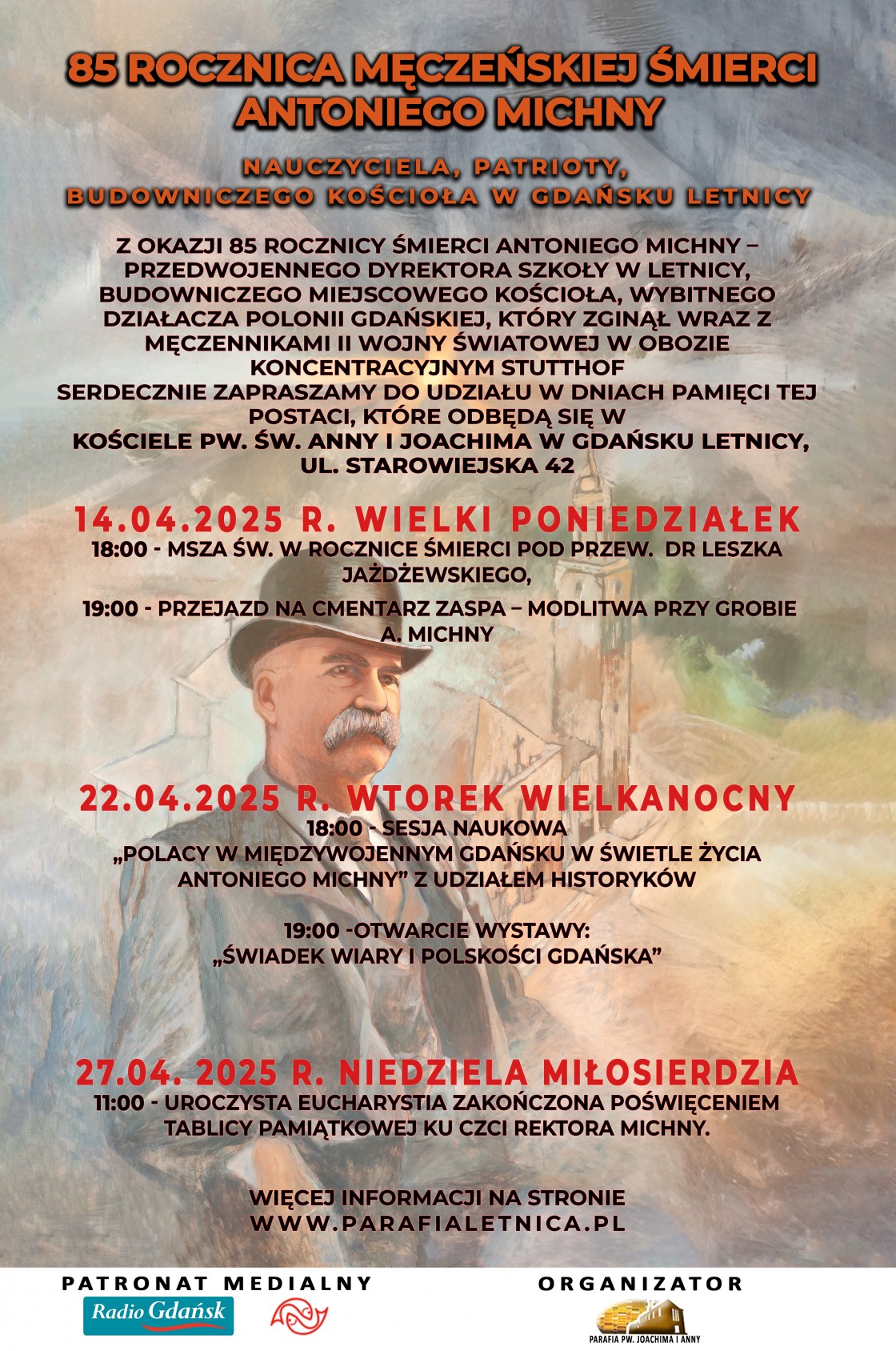 85 ROCZNICA MĘCZEŃSKIEJ ŚMIERCI ANTONIEGO MICHNY

NAUCZYCIELA, PATRIOTY, BUDOWNICZEGO KOŚCIOŁA W GDAŃSKU LETNICY

Z OKAZJI 85 ROCZNICY ŚMIERCI ANTONIEGO MICHNY – PRZEDWOJENNEGO DYREKTORA SZKOŁY W LETNICY, BUDOWNICZEGO MIEJSCOWEGO KOŚCIOŁA, WYBITNEGO DZIAŁACZA POLONII GDAŃSKIEJ, KTÓRY ZGINĄŁ WRAZ Z MĘCZENNIKAMI II WOJNY ŚWIATOWEJ W OBOZIE KONCENTRACYJNYM STUTTHOF
SERDECZNIE ZAPRASZAMY DO UDZIAŁU W DNIACH PAMIĘCI TEJ POSTACI, KTÓRE ODBĘDĄ SIĘ W KOŚCIELE PW. ŚW. ANNY I JOACHIMA W GDAŃSKU LETNICY, UL. STAROWIEJSKA 42

14.04.2025 R. WIELKI PONIEDZIAŁEK
18:00 - MSZA ŚW. W ROCZNICE ŚMIERCI POD PRZEW. DR LESZKA JAŻDŻEWSKIEGO,

19:00 - PRZEJAZD NA CMENTARZ ZASPA – MODLITWA PRZY GROBIE A. MICHNY

22.04.2025 R. WTOREK WIELKANOCNY
18:00 - SESJA NAUKOWA
„POLACY W MIĘDZYWOJENNYM GDAŃSKU W ŚWIETLE ŻYCIA ANTONIEGO MICHNY” Z UDZIAŁEM HISTORYKÓW

19:00 -OTWARCIE WYSTAWY:
„ŚWIADEK WIARY I POLSKOŚCI GDAŃSKA”

27.04. 2025 R. NIEDZIELA MIŁOSIERDZIA
11:00 - UROCZYSTA EUCHARYSTIA ZAKOŃCZONA POŚWIĘCENIEM TABLICY PAMIĄTKOWEJ KU CZCI REKTORA MICHNY.

WIĘCEJ INFORMACJI NA STRONIE
WWW.PARAFIALETNICA.PL

PATRONAT MEDIALNY
Radio Gdańsk

ORGANIZATOR
PARAFIA PW. JOACHIMA I ANNY